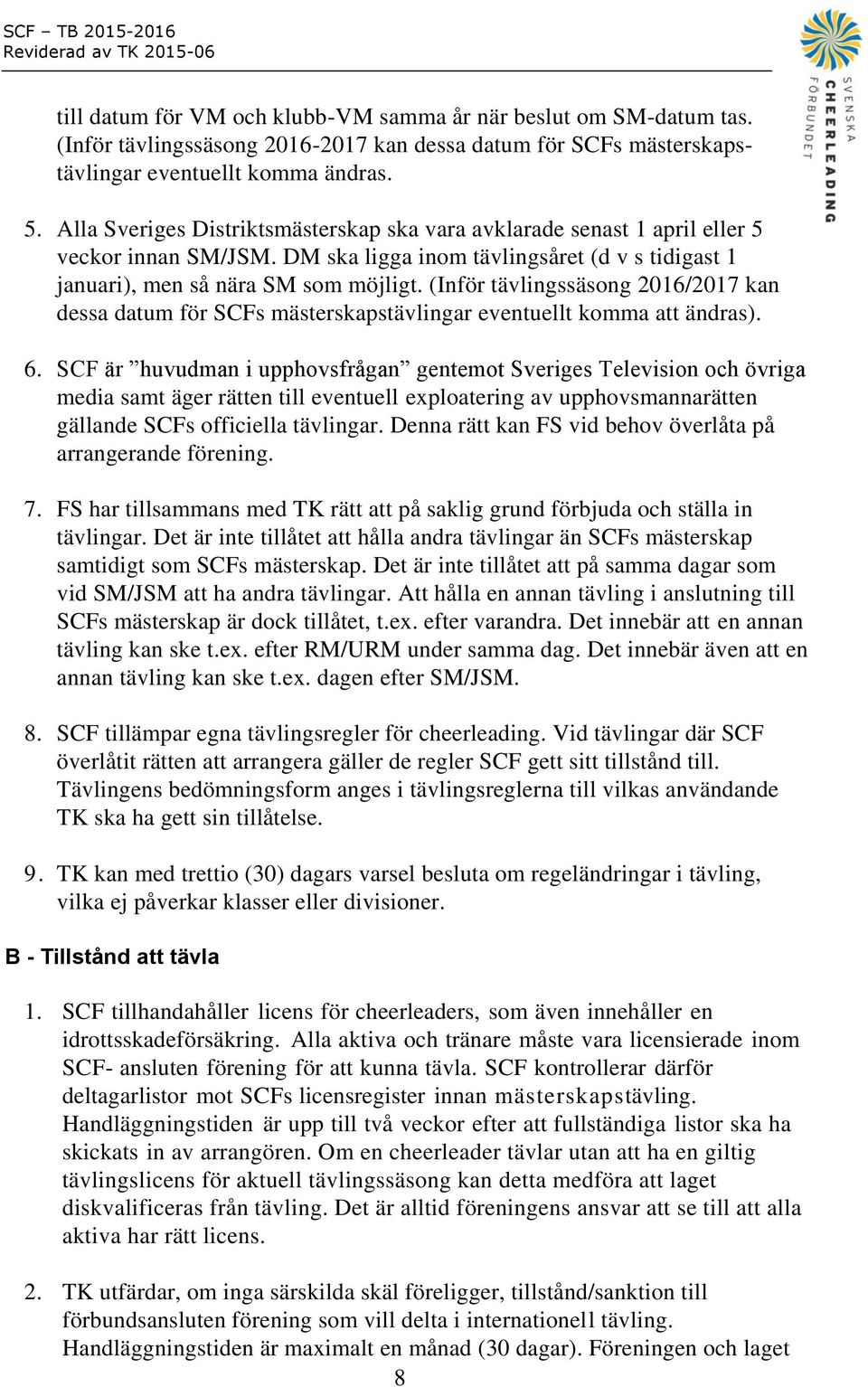 SCF – TB 2015-2016
Reviderad av TK 2015-06

SVENSKA CHEERLEADING FÖRBUNDET

till datum för VM och klubb-VM samma år när beslut om SM-datum tas. (Inför tävlingssäsong 2016-2017 kan dessa datum för SCFs mästerskapstävlingar eventuellt komma ändras.

5. Alla Sveriges Distriktsmästerskap ska vara avklarade senast 1 april eller 5 veckor innan SM/JSM. DM ska ligga inom tävlingsåret (d v s tidigast 1 januari), men så nära SM som möjligt. (Inför tävlingssäsong 2016/2017 kan dessa datum för SCFs mästerskapstävlingar eventuellt komma att ändras).

6. SCF är ”huvudman i upphovsfrågan” gentemot Sveriges Television och övriga media samt äger rätten till eventuell exploatering av upphovsmannarätten gällande SCFs officiella tävlingar. Denna rätt kan FS vid behov överlåta på arrangerande förening.

7. FS har tillsammans med TK rätt att på saklig grund förbjuda och ställa in tävlingar. Det är inte tillåtet att hålla andra tävlingar än SCFs mästerskap samtidigt som SCFs mästerskap. Det är inte tillåtet att på samma dagar som vid SM/JSM att ha andra tävlingar. Att hålla en annan tävling i anslutning till SCFs mästerskap är dock tillåtet, t.ex. efter varandra. Det innebär att en annan tävling kan ske t.ex. efter RM/URM under samma dag. Det innebär även att en annan tävling kan ske t.ex. dagen efter SM/JSM.

8. SCF tillämpar egna tävlingsregler för cheerleading. Vid tävlingar där SCF överlåtit rätten att arrangera gäller de regler SCF gett sitt tillstånd till. Tävlingens bedömningsform anges i tävlingsreglerna till vilkas användande TK ska ha gett sin tillåtelse.

9. TK kan med trettio (30) dagars varsel besluta om regeländringar i tävling, vilka ej påverkar klasser eller divisioner.

B - Tillstånd att tävla

1. SCF tillhandahåller licens för cheerleaders, som även innehåller en idrottsskadeförsäkring. Alla aktiva och tränare måste vara licensierade inom SCF- ansluten förening för att kunna tävla. SCF kontrollerar därför deltagarlistor mot SCFs licensregister innan mästerskapstävling. Handläggningstiden är upp till två veckor efter att fullständiga listor ska ha skickats in av arrangören. Om en cheerleader tävlar utan att ha en giltig tävlingslicens för aktuell tävlingssäsong kan detta medföra att laget diskvalificeras från tävling. Det är alltid föreningens ansvar att se till att alla aktiva har rätt licens.

2. TK utfärdar, om inga särskilda skäl föreligger, tillstånd/sanktion till förbundsansluten förening som vill delta i internationell tävling. Handläggningstiden är maximalt en månad (30 dagar). Föreningen och laget

8